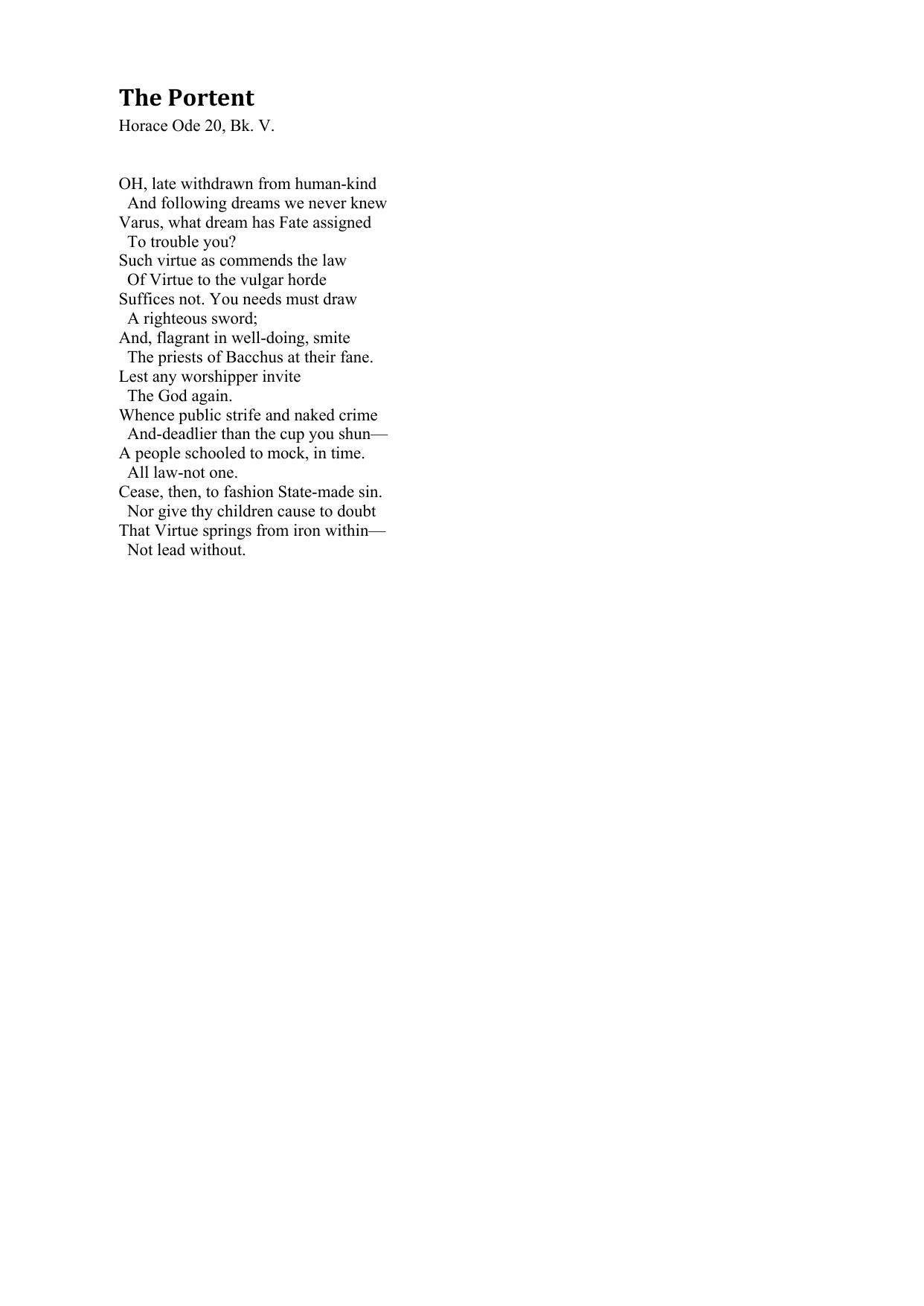 The Portent
Horace Ode 20, Bk. V.

OH, late withdrawn from human-kind
And following dreams we never knew
Varus, what dream has Fate assigned
To trouble you?
Such virtue as commends the law
Of Virtue to the vulgar horde
Suffices not. You needs must draw
A righteous sword;
And, flagrant in well-doing, smite
The priests of Bacchus at their fane.
Lest any worshipper invite
The God again.
Whence public strife and naked crime
And-deadlier than the cup you shun—
A people schooled to mock, in time.
All law-not one.
Cease, then, to fashion State-made sin.
Nor give thy children cause to doubt
That Virtue springs from iron within—
Not lead without.